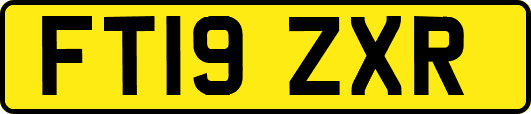 FT19 ZXR